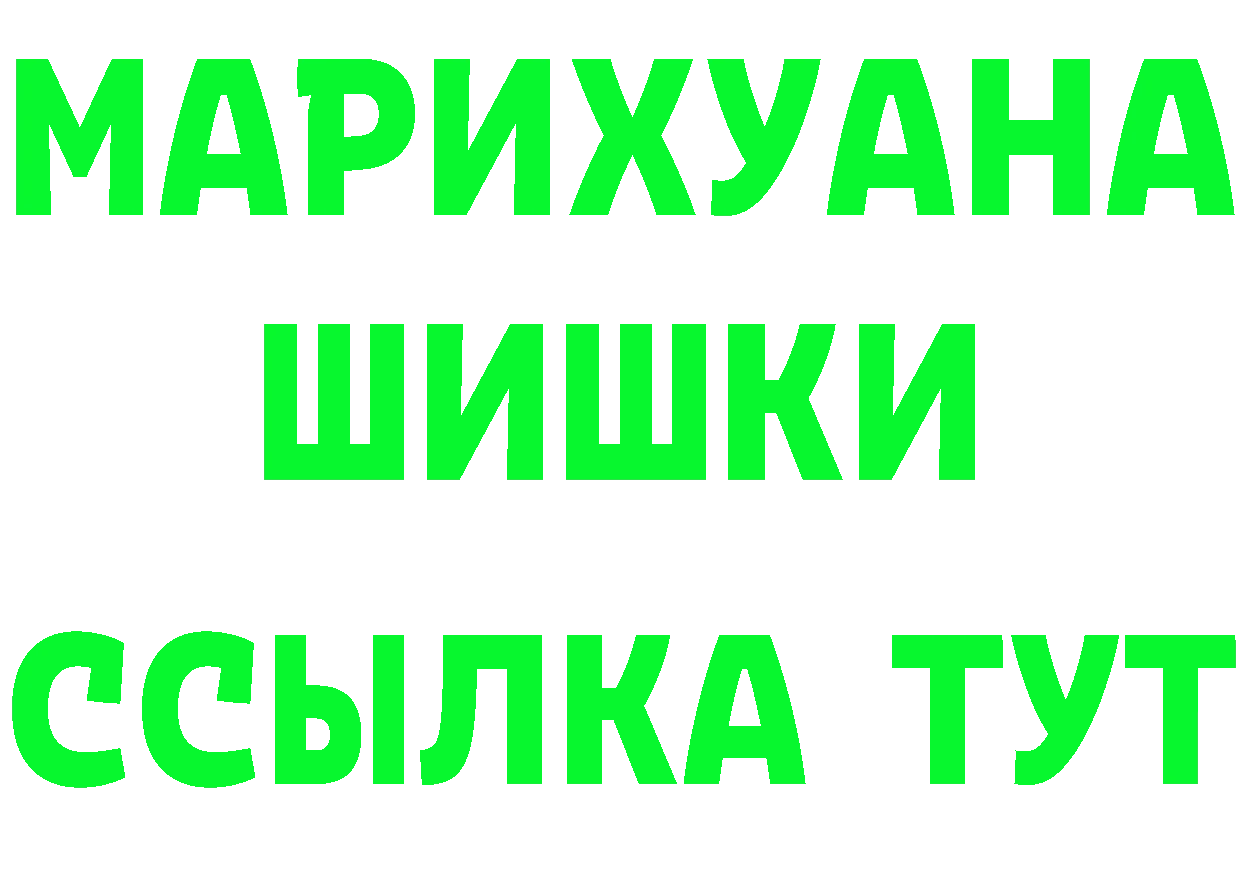 МАРИХУАНА
ШИШКИ
ССЫЛКА ТУТ